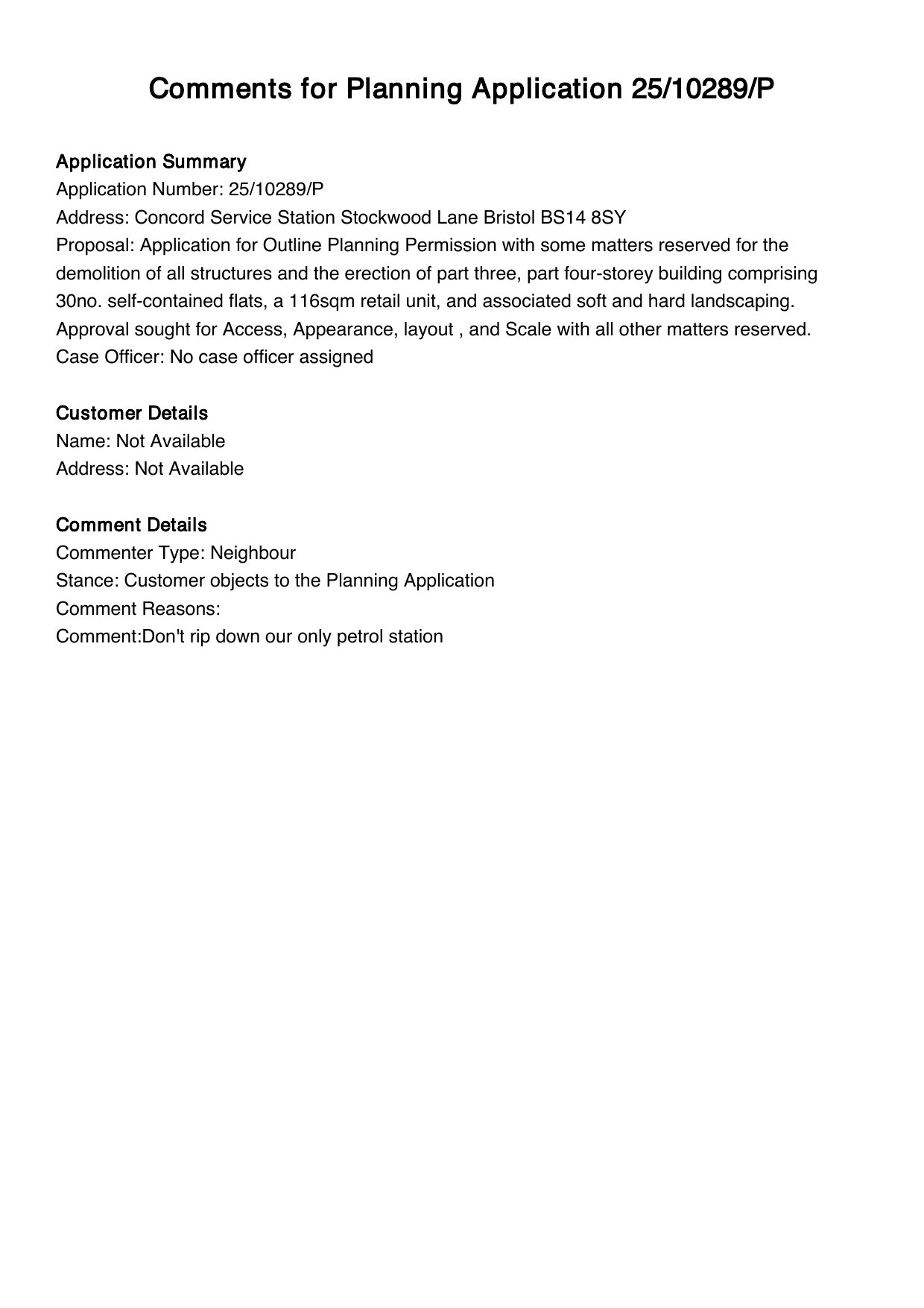 Comments for Planning Application 25/10289/P

Application Summary
Application Number: 25/10289/P
Address: Concord Service Station Stockwood Lane Bristol BS14 8SY
Proposal: Application for Outline Planning Permission with some matters reserved for the demolition of all structures and the erection of part three, part four-storey building comprising 30no. self-contained flats, a 116sqm retail unit, and associated soft and hard landscaping. Approval sought for Access, Appearance, layout , and Scale with all other matters reserved.
Case Officer: No case officer assigned

Customer Details
Name: Not Available
Address: Not Available

Comment Details
Commenter Type: Neighbour
Stance: Customer objects to the Planning Application
Comment Reasons:
Comment:Don't rip down our only petrol station